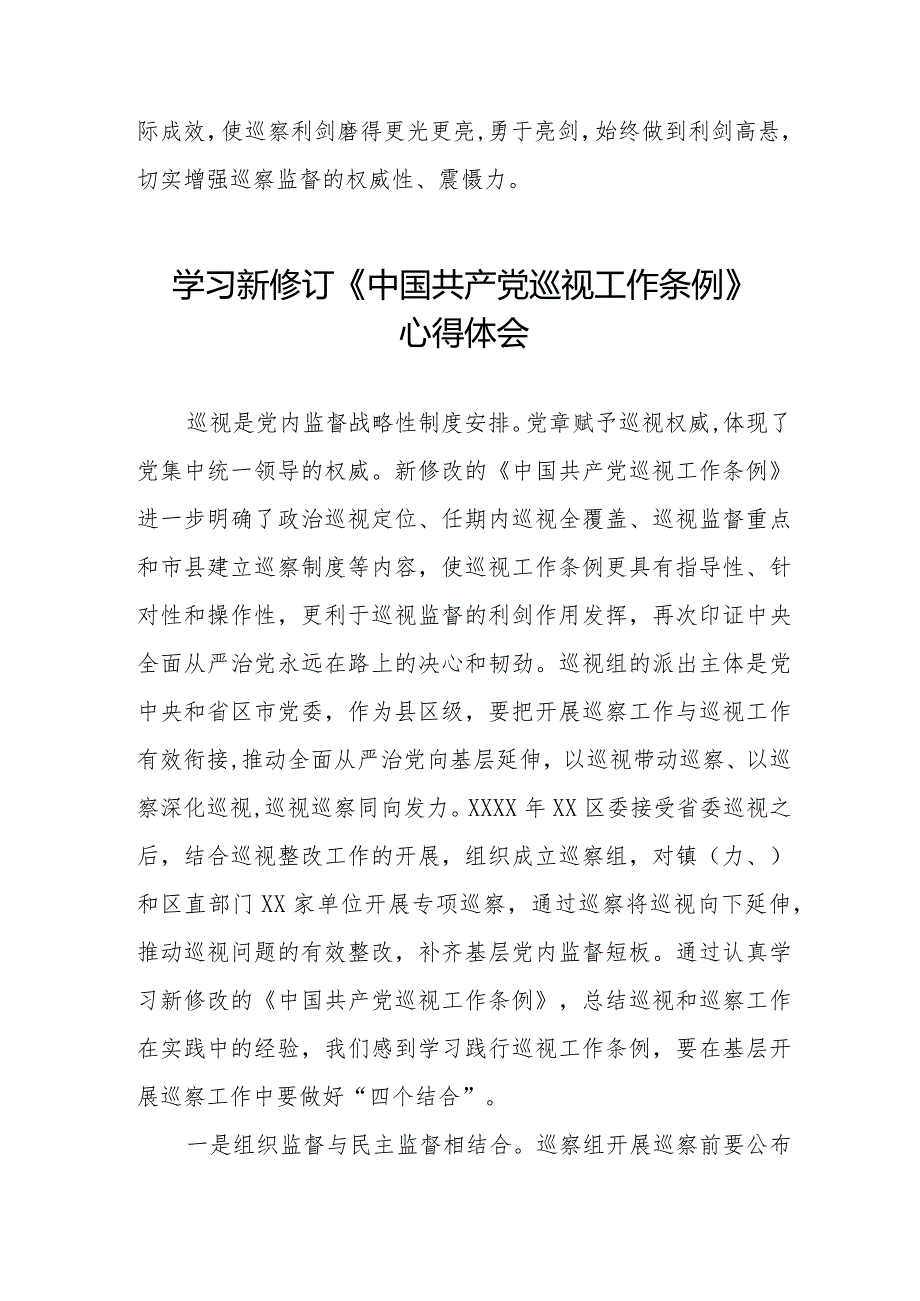 际成效，使巡察利剑磨得更光更亮，勇于亮剑，始终做到利剑高悬，切实增强巡察监督的权威性、震慑力。

学习新修订《中国共产党巡视工作条例》心得体会

巡视是党内监督战略性制度安排。党章赋予巡视权威，体现了党集中统一领导的权威。新修改的《中国共产党巡视工作条例》进一步明确了政治巡视定位、任期内巡视全覆盖、巡视监督重点和市县建立巡察制度等内容，使巡视工作条例更具有指导性、针对性和操作性，更利于巡视监督的利剑作用发挥，再次印证中央全面从严治党永远在路上的决心和韧劲。巡视组的派出主体是党中央和省区市党委，作为县区级，要把开展巡察工作与巡视工作有效衔接，推动全面从严治党向基层延伸，以巡视带动巡察、以巡察深化巡视，巡视巡察同向发力。XXXX年XX区委接受省委巡视之后，结合巡视整改工作的开展，组织成立巡察组，对镇（力、）和区直部门XX家单位开展专项巡察，通过巡察将巡视向下延伸，推动巡视问题的有效整改，补齐基层党内监督短板。通过认真学习新修改的《中国共产党巡视工作条例》，总结巡视和巡察工作在实践中的经验，我们感到学习践行巡视工作条例，要在基层开展巡察工作中要做好“四个结合”。

一是组织监督与民主监督相结合。巡察组开展巡察前要公布